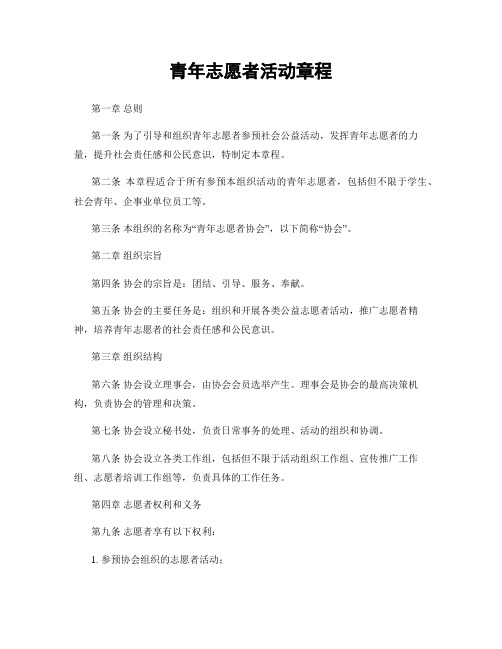 青年志愿者活动章程

第一章 总则

第一条 为了引导和组织青年志愿者参预社会公益活动，发挥青年志愿者的力量，提升社会责任感和公民意识，特制定本章程。

第二条 本章程适合于所有参预本组织活动的青年志愿者，包括但不限于学生、社会青年、企事业单位员工等。

第三条 本组织的名称为“青年志愿者协会”，以下简称“协会”。

第二章 组织宗旨

第四条 协会的宗旨是：团结、引导、服务、奉献。

第五条 协会的主要任务是：组织和开展各类公益志愿者活动，推广志愿者精神，培养青年志愿者的社会责任感和公民意识。

第三章 组织结构

第六条 协会设立理事会，由协会会员选举产生。理事会是协会的最高决策机构，负责协会的管理和决策。

第七条 协会设立秘书处，负责日常事务的处理、活动的组织和协调。

第八条 协会设立各类工作组，包括但不限于活动组织工作组、宣传推广工作组、志愿者培训工作组等，负责具体的工作任务。

第四章 志愿者权利和义务

第九条 志愿者享有以下权利：

1. 参预协会组织的志愿者活动；